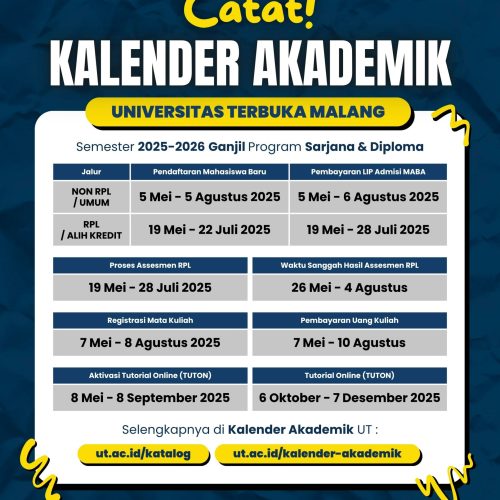 Catat!

KALENDER AKADEMIK

UNIVERSITAS TERBUKA MALANG

Semester 2025-2026 Ganjil Program Sarjana & Diploma

| Jalur | Pendaftaran Mahasiswa Baru | Pembayaran LIP Admisi MABA |
|---|---|---|
| NON RPL / UMUM | 5 Mei - 5 Agustus 2025 | 5 Mei - 6 Agustus 2025 |
| RPL / ALIH KREDIT | 19 Mei - 22 Juli 2025 | 19 Mei - 28 Juli 2025 |

| Proses Assesmen RPL | Waktu Sanggah Hasil Assesmen RPL |
|---|---|
| 19 Mei - 28 Juli 2025 | 26 Mei - 4 Agustus |

| Registrasi Mata Kuliah | Pembayaran Uang Kuliah |
|---|---|
| 7 Mei - 8 Agustus 2025 | 7 Mei - 10 Agustus |

| Aktivasi Tutorial Online (TUTON) | Tutorial Online (TUTON) |
|---|---|
| 8 Mei - 8 September 2025 | 6 Oktober - 7 Desember 2025 |

Selengkapnya di Kalender Akademik UT :

ut.ac.id/katalog

ut.ac.id/kalender-akademik